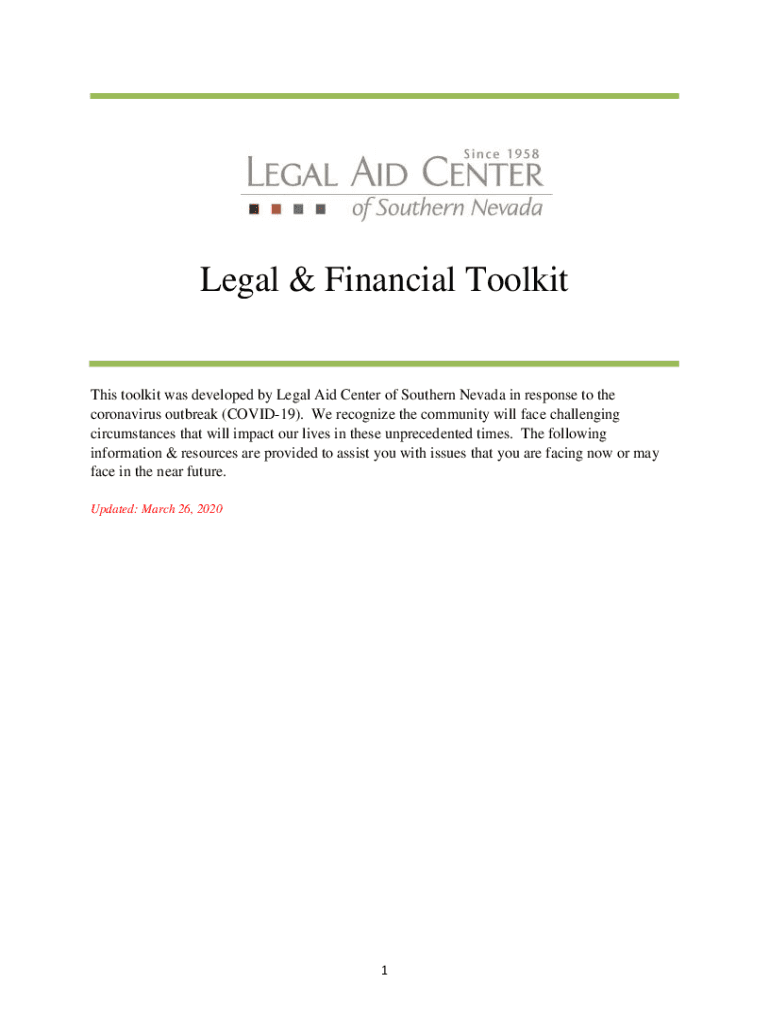 Since 1958
LEGAL AID CENTER
of Southern Nevada

Legal & Financial Toolkit

This toolkit was developed by Legal Aid Center of Southern Nevada in response to the coronavirus outbreak (COVID-19). We recognize the community will face challenging circumstances that will impact our lives in these unprecedented times. The following information & resources are provided to assist you with issues that you are facing now or may face in the near future.

Updated: March 26, 2020

1